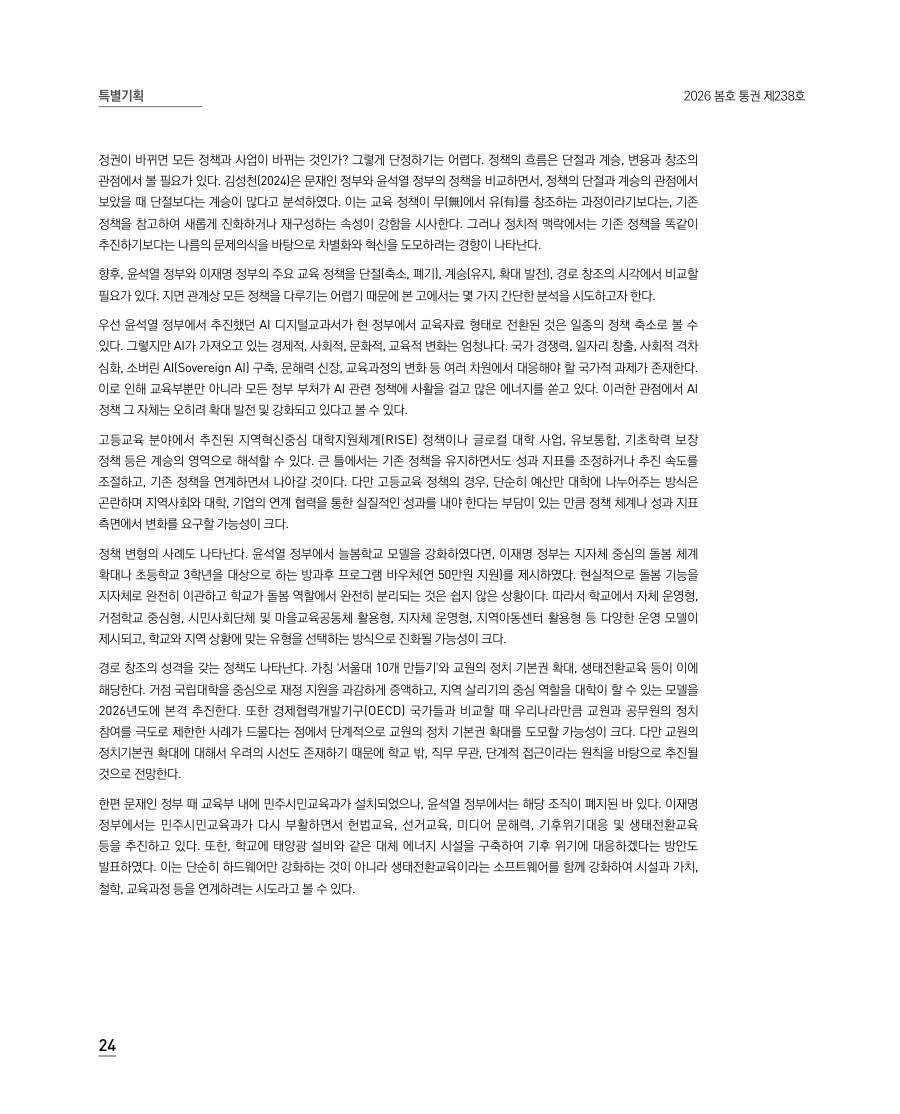 특별기획

2026 봄호 통권 제238호

정권이 바뀌면 모든 정책과 사업이 바뀌는 것인가? 그렇게 단정하기는 어렵다. 정책의 흐름은 단절과 계승, 변용과 창조의 관점에서 볼 필요가 있다. 김성천(2024)은 문재인 정부와 윤석열 정부의 정책을 비교하면서, 정책의 단절과 계승의 관점에서 보았을 때 단절보다는 계승이 많다고 분석하였다. 이는 교육 정책이 무(無)에서 유(有)를 창조하는 과정이라기보다는, 기존 정책을 참고하여 새롭게 진화하거나 재구성하는 속성이 강함을 시사한다. 그러나 정치적 맥락에서는 기존 정책을 똑같이 추진하기보다는 나름의 문제의식을 바탕으로 차별화와 혁신을 도모하려는 경향이 나타난다.

향후, 윤석열 정부와 이재명 정부의 주요 교육 정책을 단절(축소, 폐기), 계승(유지, 확대 발전), 경로 창조의 시각에서 비교할 필요가 있다. 지면 관계상 모든 정책을 다루기는 어렵기 때문에 본 고에서는 몇 가지 간단한 분석을 시도하고자 한다.

우선 윤석열 정부에서 추진했던 AI 디지털교과서가 현 정부에서 교육자료 형태로 전환된 것은 일종의 정책 축소로 볼 수 있다. 그렇지만 AI가 가져오고 있는 경제적, 사회적, 문화적, 교육적 변화는 엄청나다. 국가 경쟁력, 일자리 창출, 사회적 격차 심화, 소버린 AI(Sovereign AI) 구축, 문해력 신장, 교육과정의 변화 등 여러 차원에서 대응해야 할 국가적 과제가 존재한다. 이로 인해 교육부뿐만 아니라 모든 정부 부처가 AI 관련 정책에 사활을 걸고 많은 에너지를 쏟고 있다. 이러한 관점에서 AI 정책 그 자체는 오히려 확대 발전 및 강화되고 있다고 볼 수 있다.

고등교육 분야에서 추진된 지역혁신중심 대학지원체계(RISE) 정책이나 글로컬 대학 사업, 유보통합, 기초학력 보장 정책 등은 계승의 영역으로 해석할 수 있다. 큰 틀에서는 기존 정책을 유지하면서도 성과 지표를 조정하거나 추진 속도를 조절하고, 기존 정책을 연계하면서 나아갈 것이다. 다만 고등교육 정책의 경우, 단순히 예산만 대학에 나누어주는 방식은 곤란하며 지역사회와 대학, 기업의 연계 협력을 통한 실질적인 성과를 내야 한다는 부담이 있는 만큼 정책 체계나 성과 지표 측면에서 변화를 요구할 가능성이 크다.

정책 변형의 사례도 나타난다. 윤석열 정부에서 늘봄학교 모델을 강화하였다면, 이재명 정부는 지자체 중심의 돌봄 체계 확대나 초등학교 3학년을 대상으로 하는 방과후 프로그램 바우처(연 50만원 지원)를 제시하였다. 현실적으로 돌봄 기능을 지자체로 완전히 이관하고 학교가 돌봄 역할에서 완전히 분리되는 것은 쉽지 않은 상황이다. 따라서 학교에서 자체 운영형, 거점학교 중심형, 시민사회단체 및 마을교육공동체 활용형, 지자체 운영형, 지역아동센터 활용형 등 다양한 운영 모델이 제시되고, 학교와 지역 상황에 맞는 유형을 선택하는 방식으로 진화될 가능성이 크다.

경로 창조의 성격을 갖는 정책도 나타난다. 가칭 '서울대 10개 만들기'와 교원의 정치 기본권 확대, 생태전환교육 등이 이에 해당한다. 거점 국립대학을 중심으로 재정 지원을 과감하게 증액하고, 지역 살리기의 중심 역할을 대학이 할 수 있는 모델을 2026년도에 본격 추진한다. 또한 경제협력개발기구(OECD) 국가들과 비교할 때 우리나라만큼 교원과 공무원의 정치 참여를 극도로 제한한 사례가 드물다는 점에서 단계적으로 교원의 정치 기본권 확대를 도모할 가능성이 크다. 다만 교원의 정치기본권 확대에 대해서 우려의 시선도 존재하기 때문에 학교 밖, 직무 무관, 단계적 접근이라는 원칙을 바탕으로 추진될 것으로 전망한다.

한편 문재인 정부 때 교육부 내에 민주시민교육과가 설치되었으나, 윤석열 정부에서는 해당 조직이 폐지된 바 있다. 이재명 정부에서는 민주시민교육과가 다시 부활하면서 헌법교육, 선거교육, 미디어 문해력, 기후위기대응 및 생태전환교육 등을 추진하고 있다. 또한, 학교에 태양광 설비와 같은 대체 에너지 시설을 구축하여 기후 위기에 대응하겠다는 방안도 발표하였다. 이는 단순히 하드웨어만 강화하는 것이 아니라 생태전환교육이라는 소프트웨어를 함께 강화하여 시설과 가치, 철학, 교육과정 등을 연계하려는 시도라고 볼 수 있다.

24